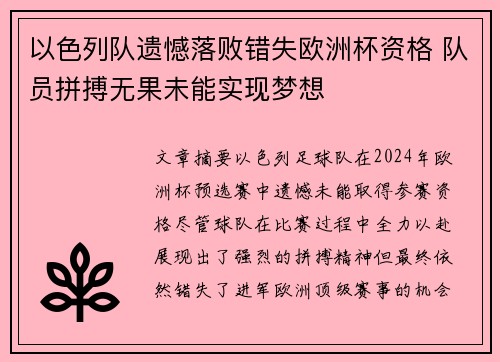 以色列队遗憾落败错失欧洲杯资格 队员拼搏无果未能实现梦想

文章摘要以色列足球队在2024年欧洲杯预选赛中遗憾未能取得参赛资格尽管球队在比赛过程中全力以赴展现出了强烈的拼搏精神但最终依然错失了进军欧洲顶级赛事的机会